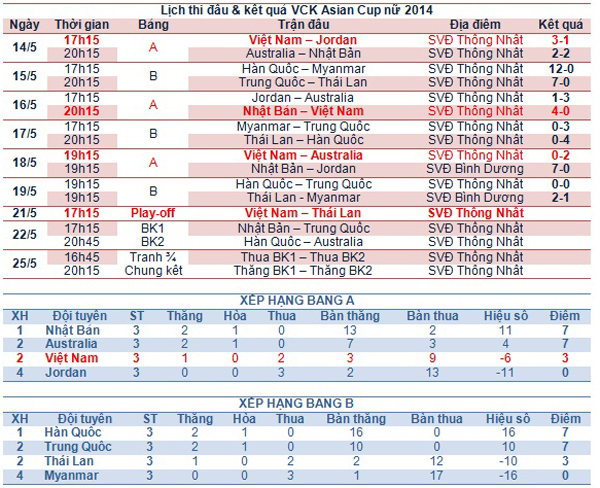 Lịch thi đấu & kết quả VCK Asian Cup nữ 2014

| Ngày | Thời gian | Bảng | Trận đấu | Địa điểm | Kết quả |
|---|---|---|---|---|---|
| 14/5 | 17h15 | A | Việt Nam – Jordan | SVĐ Thống Nhất | 3-1 |
| | 20h15 | | Australia – Nhật Bản | SVĐ Thống Nhất | 2-2 |
| 15/5 | 17h15 | B | Hàn Quốc – Myanmar | SVĐ Thống Nhất | 12-0 |
| | 20h15 | | Trung Quốc – Thái Lan | SVĐ Thống Nhất | 7-0 |
| 16/5 | 17h15 | A | Jordan – Australia | SVĐ Thống Nhất | 1-3 |
| | 20h15 | | Nhật Bản – Việt Nam | SVĐ Thống Nhất | 4-0 |
| 17/5 | 17h15 | B | Myanmar – Trung Quốc | SVĐ Thống Nhất | 0-3 |
| | 20h15 | | Thái Lan – Hàn Quốc | SVĐ Thống Nhất | 0-4 |
| 18/5 | 19h15 | A | Việt Nam – Australia | SVĐ Thống Nhất | 0-2 |
| | 19h15 | | Nhật Bản – Jordan | SVĐ Bình Dương | 7-0 |
| 19/5 | 19h15 | B | Hàn Quốc – Trung Quốc | SVĐ Thống Nhất | 0-0 |
| | 19h15 | | Thái Lan - Myanmar | SVĐ Bình Dương | 2-1 |
| 21/5 | 17h15 | Play-off | Việt Nam – Thái Lan | SVĐ Thống Nhất | |
| 22/5 | 17h15 | BK1 | Nhật Bản – Trung Quốc | SVĐ Thống Nhất | |
| | 20h45 | BK2 | Hàn Quốc – Australia | SVĐ Thống Nhất | |
| 25/5 | 16h45 | Tranh ¾ | Thua BK1 – Thua BK2 | SVĐ Thống Nhất | |
| | 20h15 | Chung kết | Thắng BK1 – Thắng BK2 | SVĐ Thống Nhất | |

XẾP HẠNG BẢNG A

| XH | Đội tuyển | ST | Thắng | Hòa | Thua | Bàn thắng | Bàn thua | Hiệu số | Điểm |
|---|---|---|---|---|---|---|---|---|---|
| 1 | Nhật Bản | 3 | 2 | 1 | 0 | 13 | 2 | 11 | 7 |
| 2 | Australia | 3 | 2 | 1 | 0 | 7 | 3 | 4 | 7 |
| 2 | Việt Nam | 3 | 1 | 0 | 2 | 3 | 9 | -6 | 3 |
| 4 | Jordan | 3 | 0 | 0 | 3 | 2 | 13 | -11 | 0 |

XẾP HẠNG BẢNG B

| XH | Đội tuyển | ST | Thắng | Hòa | Thua | Bàn thắng | Bàn thua | Hiệu số | Điểm |
|---|---|---|---|---|---|---|---|---|---|
| 1 | Hàn Quốc | 3 | 2 | 1 | 0 | 16 | 0 | 16 | 7 |
| 2 | Trung Quốc | 3 | 2 | 1 | 0 | 10 | 0 | 10 | 7 |
| 2 | Thái Lan | 3 | 1 | 0 | 2 | 2 | 12 | -10 | 3 |
| 4 | Myanmar | 3 | 0 | 0 | 3 | 1 | 17 | -16 | 0 |